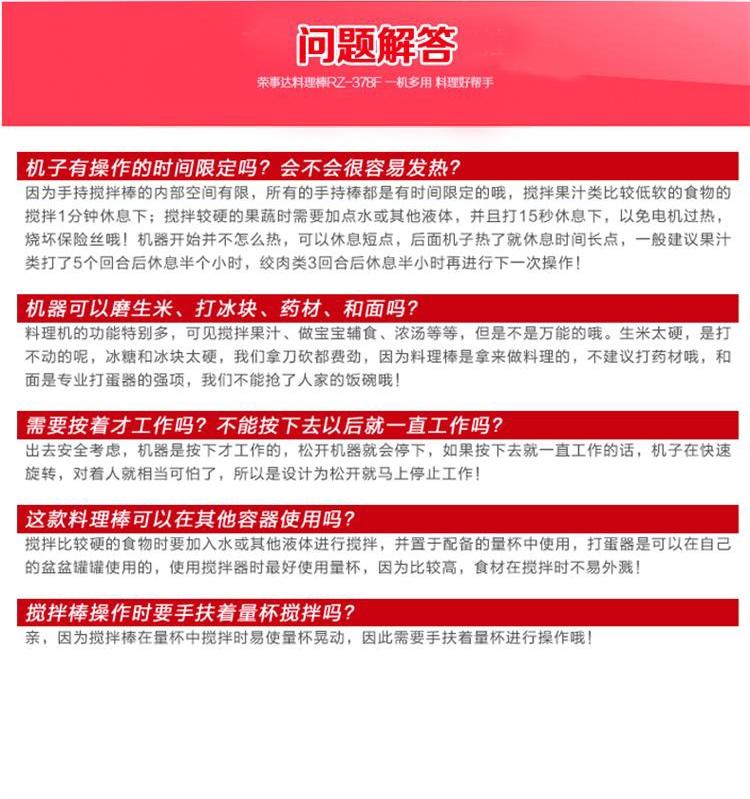 问题解答

荣事达料理棒RZ-378F 一机多用 料理好帮手

机子有操作的时间限定吗？会不会很容易发热？

因为手持搅拌棒的内部空间有限，所有的手持棒都是有时间限定的哦，搅拌果汁类比较低软的食物的搅拌1分钟休息下；搅拌较硬的果蔬时需要加点水或其他液体，并且打15秒休息下，以免电机过热，烧坏保险丝哦！机器开始并不怎么热，可以休息短点，后面机子热了就休息时间长点，一般建议果汁类打了5个回合后休息半个小时，绞肉类3回合后休息半小时再进行下一次操作！

机器可以磨生米、打冰块、药材、和面吗？

料理机的功能特别多，可见搅拌果汁、做宝宝辅食、浓汤等等，但是不是万能的哦。生米太硬，是打不动的呢，冰糖和冰块太硬，我们拿刀砍都费劲，因为料理棒是拿来做料理的，不建议打药材哦，和面是专业打蛋器的强项，我们不能抢了人家的饭碗哦！

需要按着才工作吗？不能按下去以后就一直工作吗？

出去安全考虑，机器是按下才工作的，松开机器就会停下，如果按下去就一直工作的话，机子在快速旋转，对着人就相当可怕了，所以是设计为松开就马上停止工作！

这款料理棒可以在其他容器使用吗？

搅拌比较硬的食物时要加入水或其他液体进行搅拌，并置于配备的量杯中使用，打蛋器是可以在自己的盆盆罐罐使用的，使用搅拌器时最好使用量杯，因为比较高，食材在搅拌时不易外溅！

搅拌棒操作时要手扶着量杯搅拌吗？

亲，因为搅拌棒在量杯中搅拌时易使量杯晃动，因此需要手扶着量杯进行操作哦！